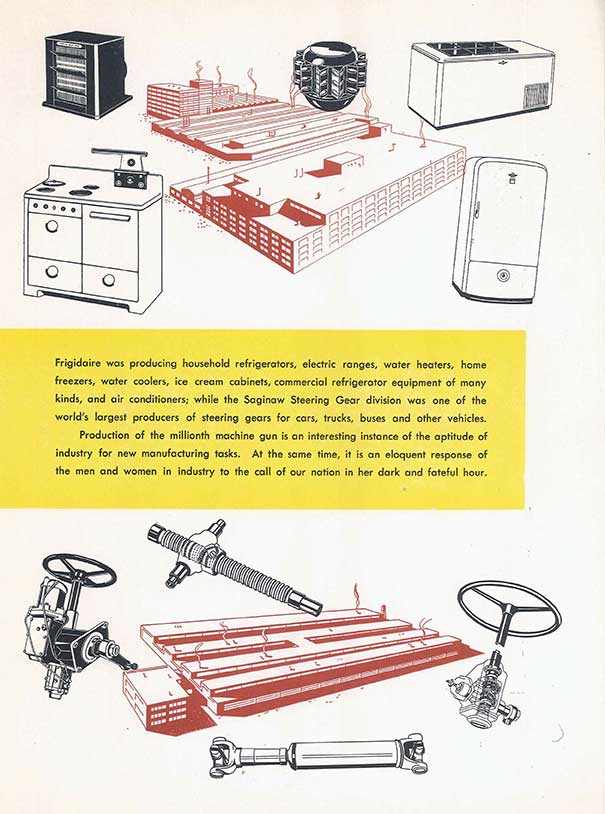 Frigidaire was producing household refrigerators, electric ranges, water heaters, home freezers, water coolers, ice cream cabinets, commercial refrigerator equipment of many kinds, and air conditioners; while the Saginaw Steering Gear division was one of the world's largest producers of steering gears for cars, trucks, buses and other vehicles.

Production of the millionth machine gun is an interesting instance of the aptitude of industry for new manufacturing tasks. At the same time, it is an eloquent response of the men and women in industry to the call of our nation in her dark and fateful hour.